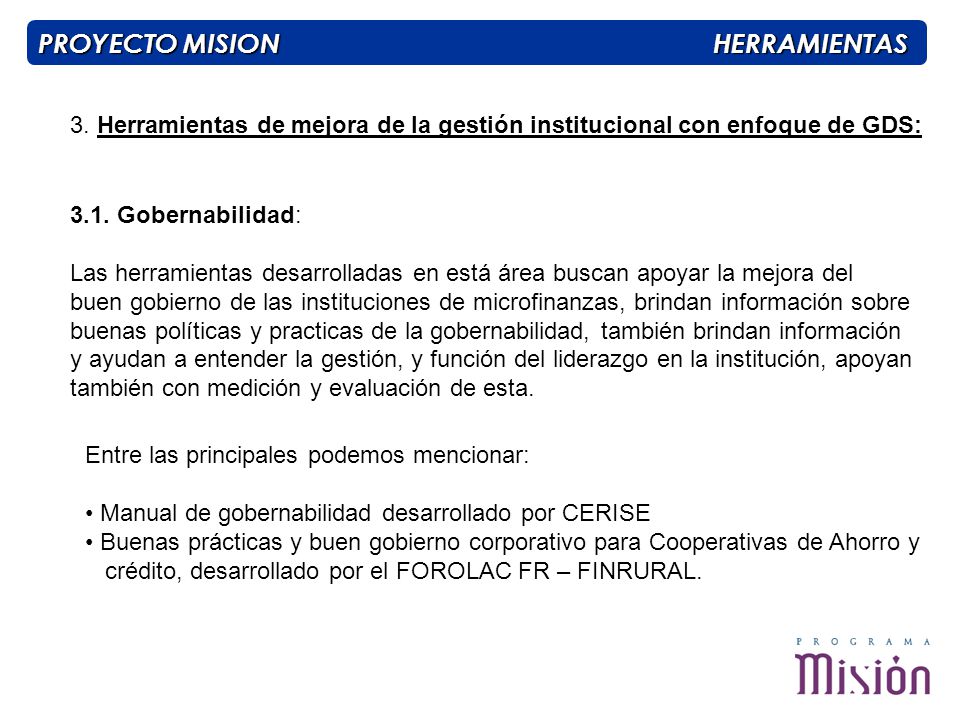 PROYECTO MISION HERRAMIENTAS

3. Herramientas de mejora de la gestión institucional con enfoque de GDS:

3.1. Gobernabilidad:

Las herramientas desarrolladas en está área buscan apoyar la mejora del buen gobierno de las instituciones de microfinanzas, brindan información sobre buenas políticas y practicas de la gobernabilidad, también brindan información y ayudan a entender la gestión, y función del liderazgo en la institución, apoyan también con medición y evaluación de esta.

Entre las principales podemos mencionar:

• Manual de gobernabilidad desarrollado por CERISE
• Buenas prácticas y buen gobierno corporativo para Cooperativas de Ahorro y crédito, desarrollado por el FOROLAC FR – FINRURAL.

PROGRAMA
Misión